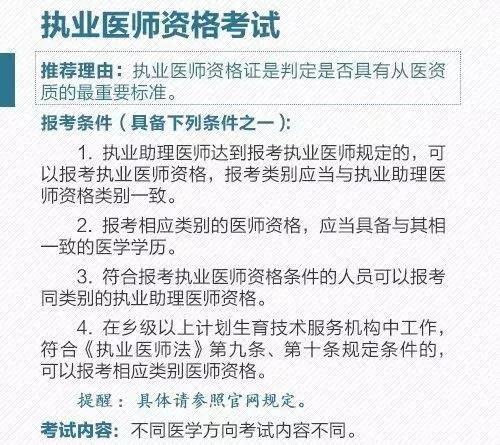 执业医师资格考试

推荐理由：执业医师资格证是判定是否具有从医资质的最重要标准。

报考条件（具备下列条件之一）:

1. 执业助理医师达到报考执业医师规定的，可以报考执业医师资格，报考类别应当与执业助理医师资格类别一致。

2. 报考相应类别的医师资格，应当具备与其相一致的医学学历。

3. 符合报考执业医师资格条件的人员可以报考同类别的执业助理医师资格。

4. 在乡级以上计划生育技术服务机构中工作，符合《执业医师法》第九条、第十条规定条件的，可以报考相应类别医师资格。

提醒：具体请参照官网规定。

考试内容：不同医学方向考试内容不同。